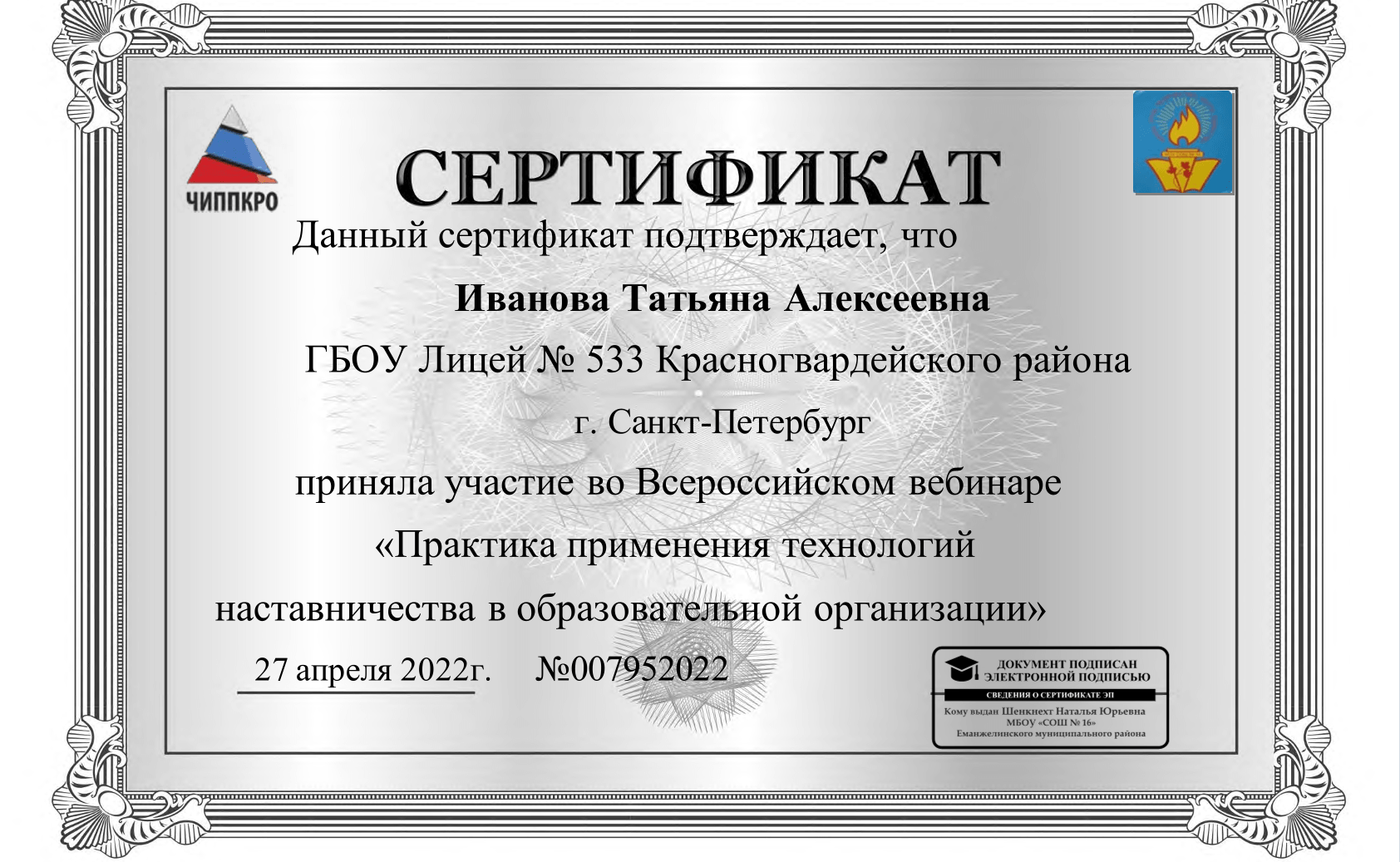 ЧИППКРО

СЕРТИФИКАТ

Данный сертификат подтверждает, что

Иванова Татьяна Алексеевна

ГБОУ Лицей № 533 Красногвардейского района

г. Санкт-Петербург

приняла участие во Всероссийском вебинаре

«Практика применения технологий наставничества в образовательной организации»

27 апреля 2022г. №007952022

ДОКУМЕНТ ПОДПИСАН ЭЛЕКТРОННОЙ ПОДПИСЬЮ

СВЕДЕНИЯ О СЕРТИФИКАТЕ ЭП

Кому выдан Шенкнехт Наталья Юрьевна МБОУ «СОШ № 16» Еманжелинского муниципального района